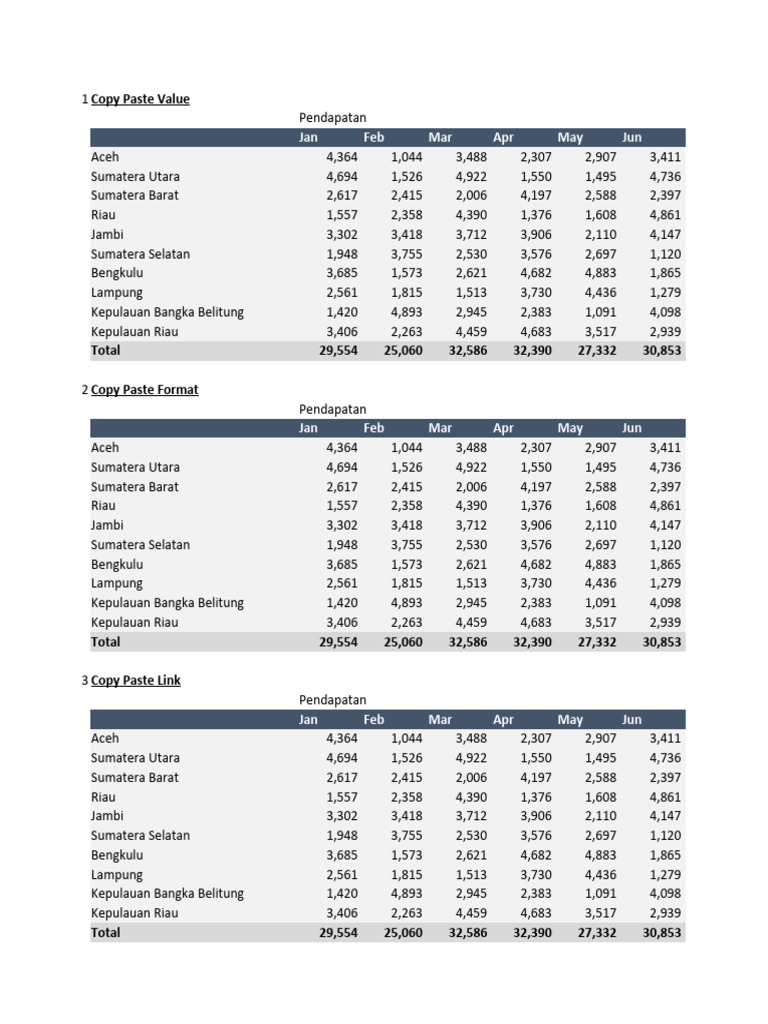 1 Copy Paste Value

Pendapatan

| | Jan | Feb | Mar | Apr | May | Jun |
|---|---|---|---|---|---|---|
| Aceh | 4,364 | 1,044 | 3,488 | 2,307 | 2,907 | 3,411 |
| Sumatera Utara | 4,694 | 1,526 | 4,922 | 1,550 | 1,495 | 4,736 |
| Sumatera Barat | 2,617 | 2,415 | 2,006 | 4,197 | 2,588 | 2,397 |
| Riau | 1,557 | 2,358 | 4,390 | 1,376 | 1,608 | 4,861 |
| Jambi | 3,302 | 3,418 | 3,712 | 3,906 | 2,110 | 4,147 |
| Sumatera Selatan | 1,948 | 3,755 | 2,530 | 3,576 | 2,697 | 1,120 |
| Bengkulu | 3,685 | 1,573 | 2,621 | 4,682 | 4,883 | 1,865 |
| Lampung | 2,561 | 1,815 | 1,513 | 3,730 | 4,436 | 1,279 |
| Kepulauan Bangka Belitung | 1,420 | 4,893 | 2,945 | 2,383 | 1,091 | 4,098 |
| Kepulauan Riau | 3,406 | 2,263 | 4,459 | 4,683 | 3,517 | 2,939 |
| Total | 29,554 | 25,060 | 32,586 | 32,390 | 27,332 | 30,853 |

2 Copy Paste Format

Pendapatan

| | Jan | Feb | Mar | Apr | May | Jun |
|---|---|---|---|---|---|---|
| Aceh | 4,364 | 1,044 | 3,488 | 2,307 | 2,907 | 3,411 |
| Sumatera Utara | 4,694 | 1,526 | 4,922 | 1,550 | 1,495 | 4,736 |
| Sumatera Barat | 2,617 | 2,415 | 2,006 | 4,197 | 2,588 | 2,397 |
| Riau | 1,557 | 2,358 | 4,390 | 1,376 | 1,608 | 4,861 |
| Jambi | 3,302 | 3,418 | 3,712 | 3,906 | 2,110 | 4,147 |
| Sumatera Selatan | 1,948 | 3,755 | 2,530 | 3,576 | 2,697 | 1,120 |
| Bengkulu | 3,685 | 1,573 | 2,621 | 4,682 | 4,883 | 1,865 |
| Lampung | 2,561 | 1,815 | 1,513 | 3,730 | 4,436 | 1,279 |
| Kepulauan Bangka Belitung | 1,420 | 4,893 | 2,945 | 2,383 | 1,091 | 4,098 |
| Kepulauan Riau | 3,406 | 2,263 | 4,459 | 4,683 | 3,517 | 2,939 |
| Total | 29,554 | 25,060 | 32,586 | 32,390 | 27,332 | 30,853 |

3 Copy Paste Link

Pendapatan

| | Jan | Feb | Mar | Apr | May | Jun |
|---|---|---|---|---|---|---|
| Aceh | 4,364 | 1,044 | 3,488 | 2,307 | 2,907 | 3,411 |
| Sumatera Utara | 4,694 | 1,526 | 4,922 | 1,550 | 1,495 | 4,736 |
| Sumatera Barat | 2,617 | 2,415 | 2,006 | 4,197 | 2,588 | 2,397 |
| Riau | 1,557 | 2,358 | 4,390 | 1,376 | 1,608 | 4,861 |
| Jambi | 3,302 | 3,418 | 3,712 | 3,906 | 2,110 | 4,147 |
| Sumatera Selatan | 1,948 | 3,755 | 2,530 | 3,576 | 2,697 | 1,120 |
| Bengkulu | 3,685 | 1,573 | 2,621 | 4,682 | 4,883 | 1,865 |
| Lampung | 2,561 | 1,815 | 1,513 | 3,730 | 4,436 | 1,279 |
| Kepulauan Bangka Belitung | 1,420 | 4,893 | 2,945 | 2,383 | 1,091 | 4,098 |
| Kepulauan Riau | 3,406 | 2,263 | 4,459 | 4,683 | 3,517 | 2,939 |
| Total | 29,554 | 25,060 | 32,586 | 32,390 | 27,332 | 30,853 |